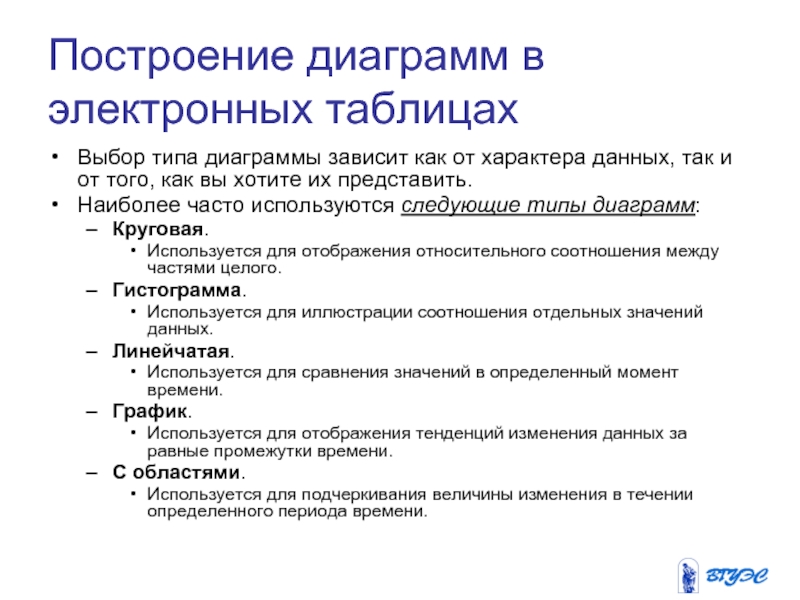 Построение диаграмм в электронных таблицах

• Выбор типа диаграммы зависит как от характера данных, так и от того, как вы хотите их представить.
• Наиболее часто используются следующие типы диаграмм:
– Круговая.
• Используется для отображения относительного соотношения между частями целого.
– Гистограмма.
• Используется для иллюстрации соотношения отдельных значений данных.
– Линейчатая.
• Используется для сравнения значений в определенный момент времени.
– График.
• Используется для отображения тенденций изменения данных за равные промежутки времени.
– С областями.
• Используется для подчеркивания величины изменения в течении определенного периода времени.

ВГУЭС